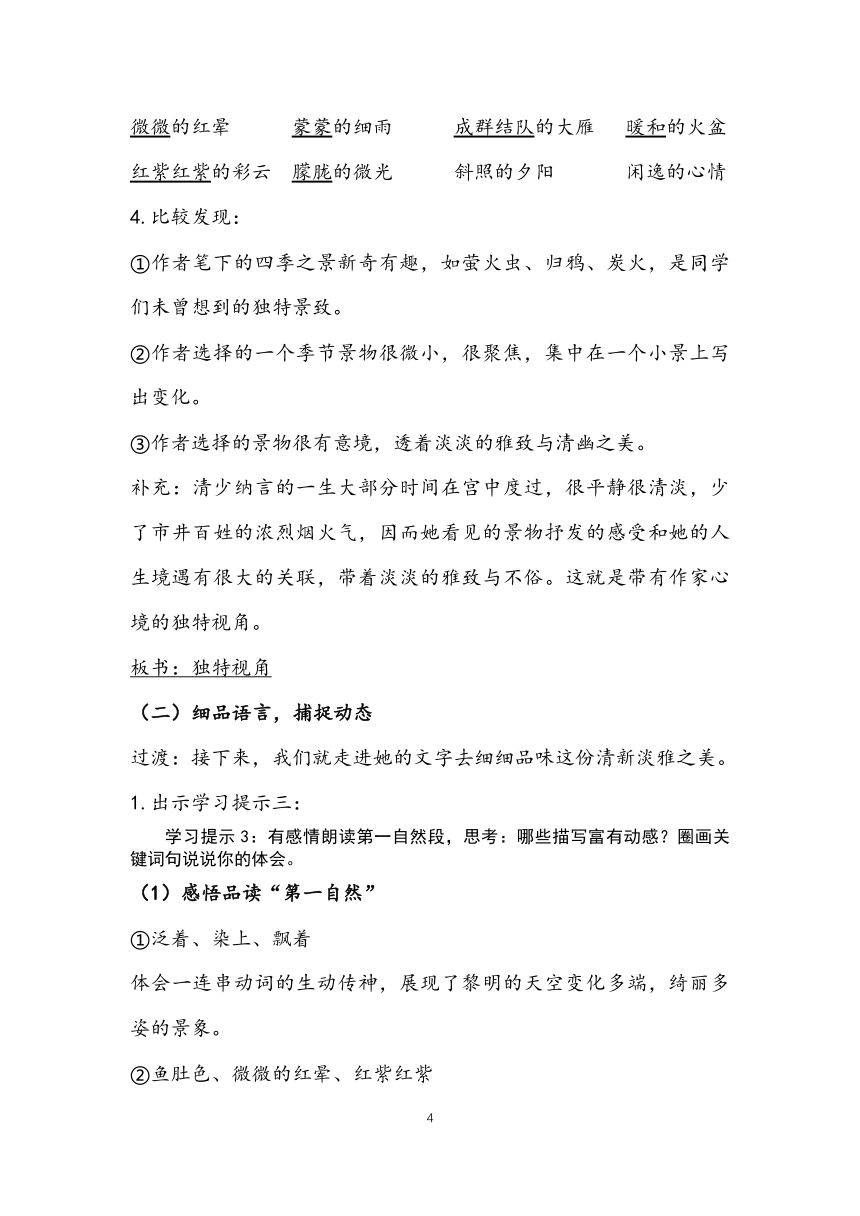 微微的红晕　　蒙蒙的细雨　　成群结队的大雁　　暖和的火盆

红紫红紫的彩云　　朦胧的微光　　斜照的夕阳　　闲逸的心情

4. 比较发现：

①作者笔下的四季之景新奇有趣，如萤火虫、归鸦、炭火，是同学们未曾想到的独特景致。

②作者选择的一个季节景物很微小，很聚焦，集中在一个小景上写出变化。

③作者选择的景物很有意境，透着淡淡的雅致与清幽之美。

补充：清少纳言的一生大部分时间在宫中度过，很平静很清淡，少了市井百姓的浓烈烟火气，因而她看见的景物抒发的感受和她的人生境遇有很大的关联，带着淡淡的雅致与不俗。这就是带有作家心境的独特视角。

板书：独特视角

（二）细品语言，捕捉动态

过渡：接下来，我们就走进她的文字去细细品味这份清新淡雅之美。

1. 出示学习提示三：

学习提示 3：有感情朗读第一自然段，思考：哪些描写富有动感？圈画关键词句说说你的体会。

（1）感悟品读“第一自然”

①泛着、染上、飘着

体会一连串动词的生动传神，展现了黎明的天空变化多端，绮丽多姿的景象。

②鱼肚色、微微的红晕、红紫红紫

4